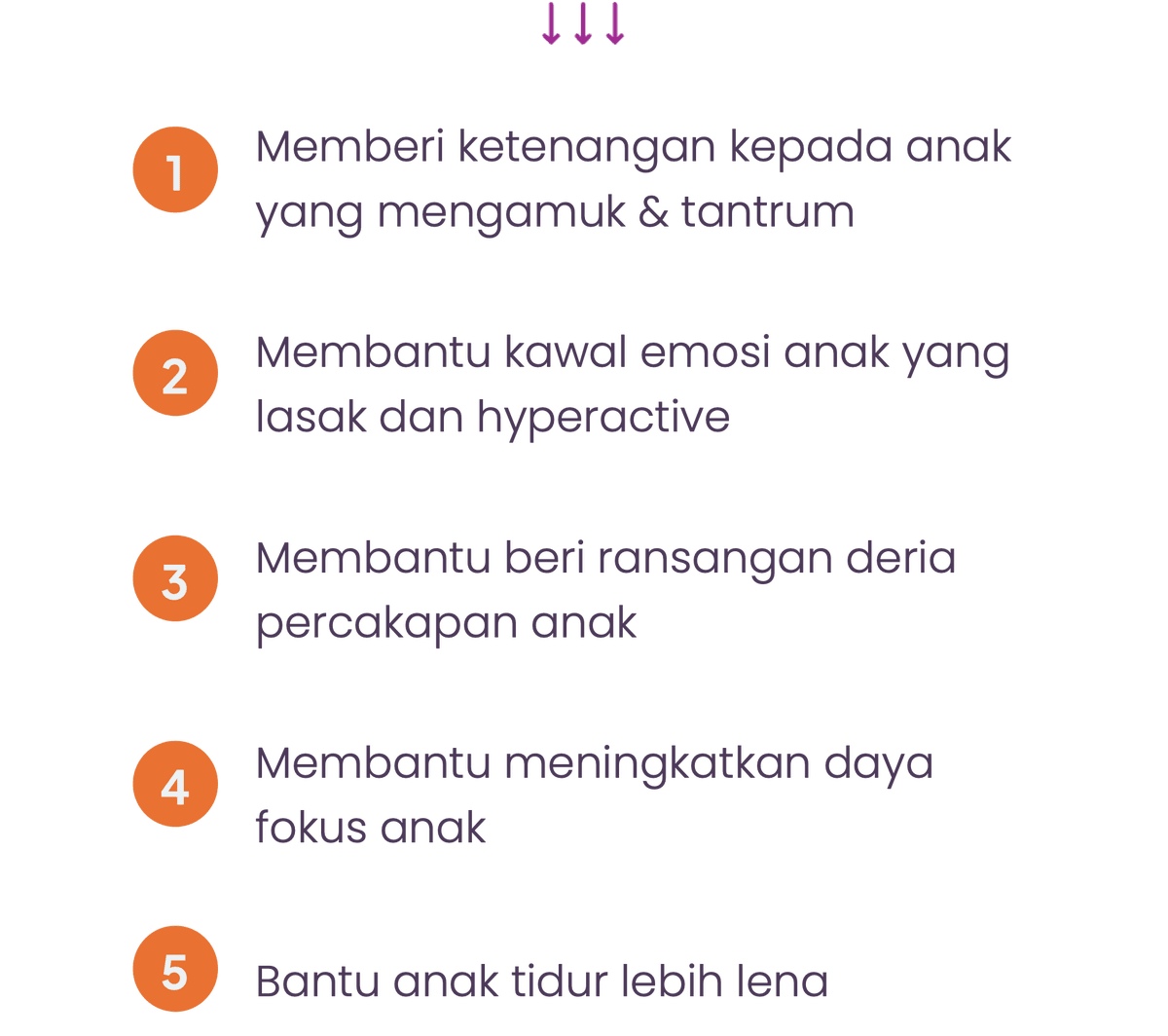 ↓↓↓

1 Memberi ketenangan kepada anak yang mengamuk & tantrum

2 Membantu kawal emosi anak yang lasak dan hyperactive

3 Membantu beri ransangan deria percakapan anak

4 Membantu meningkatkan daya fokus anak

5 Bantu anak tidur lebih lena